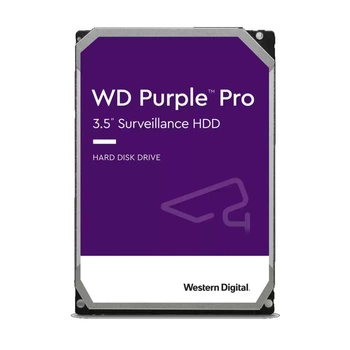 WD Purple™ Pro
3.5" Surveillance HDD

HARD DISK DRIVE

Western Digital.